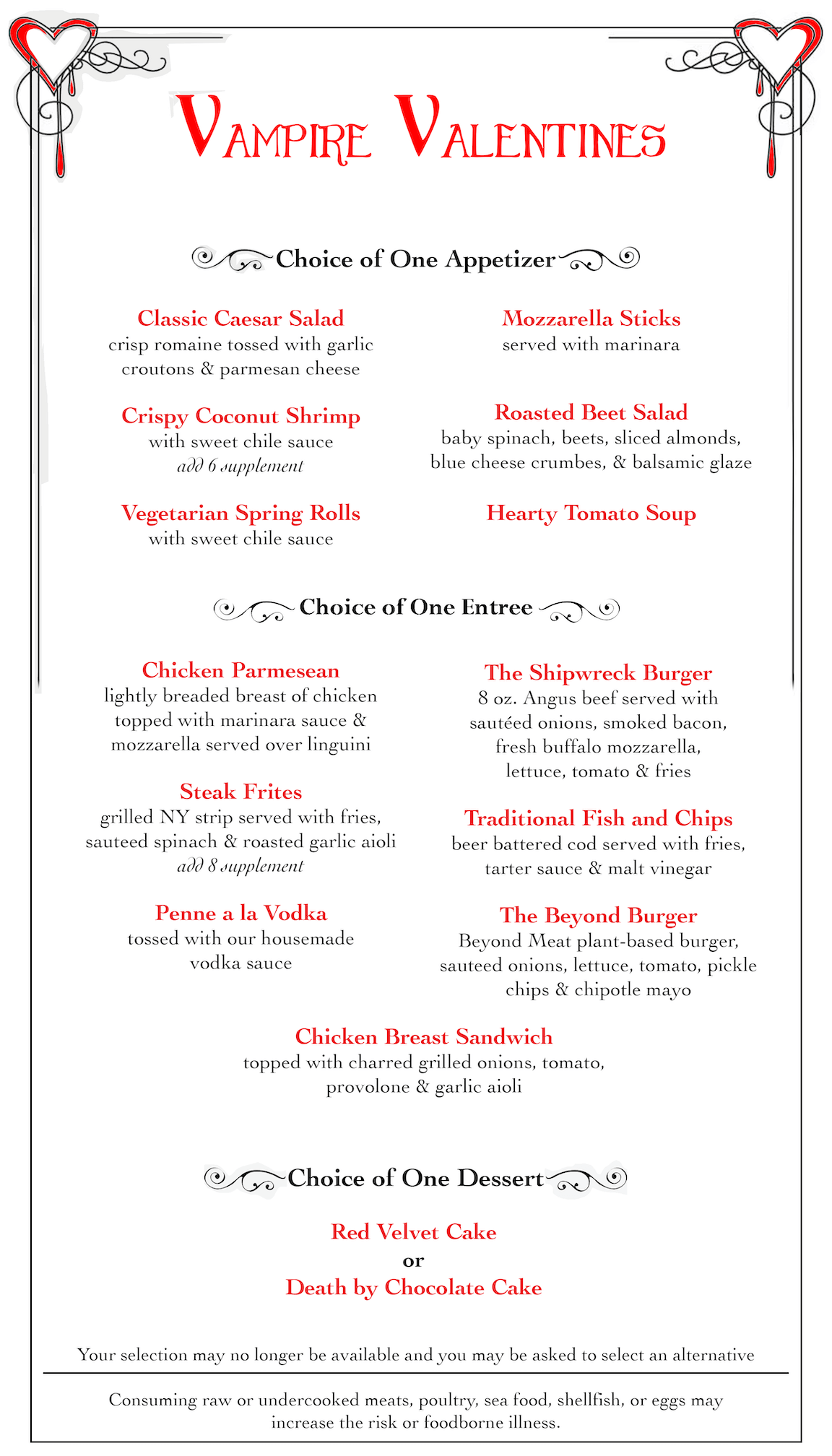 VAMPIRE VALENTINES

Choice of One Appetizer

Classic Caesar Salad
crisp romaine tossed with garlic croutons & parmesan cheese

Crispy Coconut Shrimp
with sweet chile sauce
add 6 supplement

Vegetarian Spring Rolls
with sweet chile sauce

Mozzarella Sticks
served with marinara

Roasted Beet Salad
baby spinach, beets, sliced almonds, blue cheese crumbes, & balsamic glaze

Hearty Tomato Soup

Choice of One Entree

Chicken Parmesean
lightly breaded breast of chicken topped with marinara sauce & mozzarella served over linguini

Steak Frites
grilled NY strip served with fries, sauteed spinach & roasted garlic aioli
add 8 supplement

Penne a la Vodka
tossed with our housemade vodka sauce

The Shipwreck Burger
8 oz. Angus beef served with sautéed onions, smoked bacon, fresh buffalo mozzarella, lettuce, tomato & fries

Traditional Fish and Chips
beer battered cod served with fries, tarter sauce & malt vinegar

The Beyond Burger
Beyond Meat plant-based burger, sauteed onions, lettuce, tomato, pickle chips & chipotle mayo

Chicken Breast Sandwich
topped with charred grilled onions, tomato, provolone & garlic aioli

Choice of One Dessert

Red Velvet Cake
or
Death by Chocolate Cake

Your selection may no longer be available and you may be asked to select an alternative

Consuming raw or undercooked meats, poultry, sea food, shellfish, or eggs may increase the risk or foodborne illness.